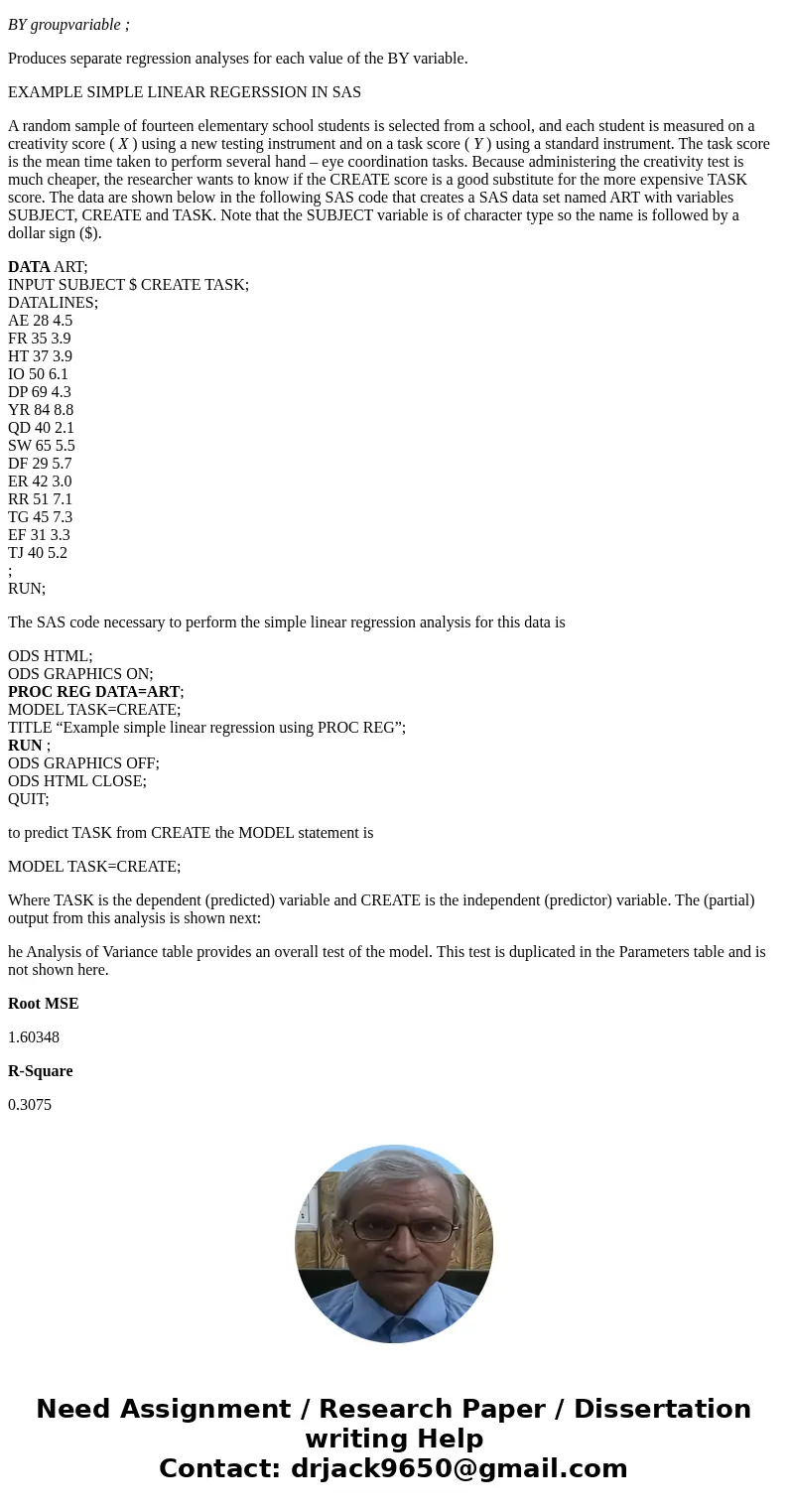 BY groupvariable ;

Produces separate regression analyses for each value of the BY variable.

EXAMPLE SIMPLE LINEAR REGERSSION IN SAS

A random sample of fourteen elementary school students is selected from a school, and each student is measured on a creativity score ( $X$ ) using a new testing instrument and on a task score ( $Y$ ) using a standard instrument. The task score is the mean time taken to perform several hand – eye coordination tasks. Because administering the creativity test is much cheaper, the researcher wants to know if the CREATE score is a good substitute for the more expensive TASK score. The data are shown below in the following SAS code that creates a SAS data set named ART with variables SUBJECT, CREATE and TASK. Note that the SUBJECT variable is of character type so the name is followed by a dollar sign ($).

DATA ART;
INPUT SUBJECT $ CREATE TASK;
DATALINES;
AE 28 4.5
FR 35 3.9
HT 37 3.9
IO 50 6.1
DP 69 4.3
YR 84 8.8
QD 40 2.1
SW 65 5.5
DF 29 5.7
ER 42 3.0
RR 51 7.1
TG 45 7.3
EF 31 3.3
TJ 40 5.2
;
RUN;

The SAS code necessary to perform the simple linear regression analysis for this data is

ODS HTML;
ODS GRAPHICS ON;
PROC REG DATA=ART;
MODEL TASK=CREATE;
TITLE “Example simple linear regression using PROC REG”;
RUN ;
ODS GRAPHICS OFF;
ODS HTML CLOSE;
QUIT;

to predict TASK from CREATE the MODEL statement is

MODEL TASK=CREATE;

Where TASK is the dependent (predicted) variable and CREATE is the independent (predictor) variable. The (partial) output from this analysis is shown next:

he Analysis of Variance table provides an overall test of the model. This test is duplicated in the Parameters table and is not shown here.

Root MSE

1.60348

R-Square

0.3075

Need Assignment / Research Paper / Dissertation writing Help
Contact: drjack9650@gmail.com